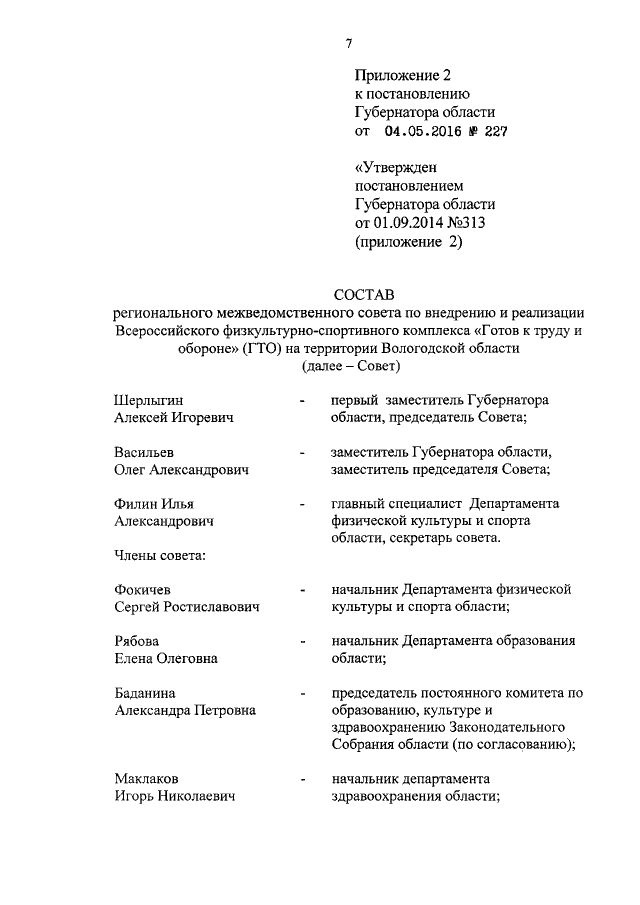 7

Приложение 2
к постановлению
Губернатора области
от 04.05.2016 № 227

«Утвержден
постановлением
Губернатора области
от 01.09.2014 №313
(приложение 2)

СОСТАВ
регионального межведомственного совета по внедрению и реализации Всероссийского физкультурно-спортивного комплекса «Готов к труду и обороне» (ГТО) на территории Вологодской области
(далее – Совет)

Шерлыгин Алексей Игоревич - первый заместитель Губернатора области, председатель Совета;

Васильев Олег Александрович - заместитель Губернатора области, заместитель председателя Совета;

Филин Илья Александрович - главный специалист Департамента физической культуры и спорта области, секретарь совета.

Члены совета:

Фокичев Сергей Ростиславович - начальник Департамента физической культуры и спорта области;

Рябова Елена Олеговна - начальник Департамента образования области;

Баданина Александра Петровна - председатель постоянного комитета по образованию, культуре и здравоохранению Законодательного Собрания области (по согласованию);

Маклаков Игорь Николаевич - начальник департамента здравоохранения области;